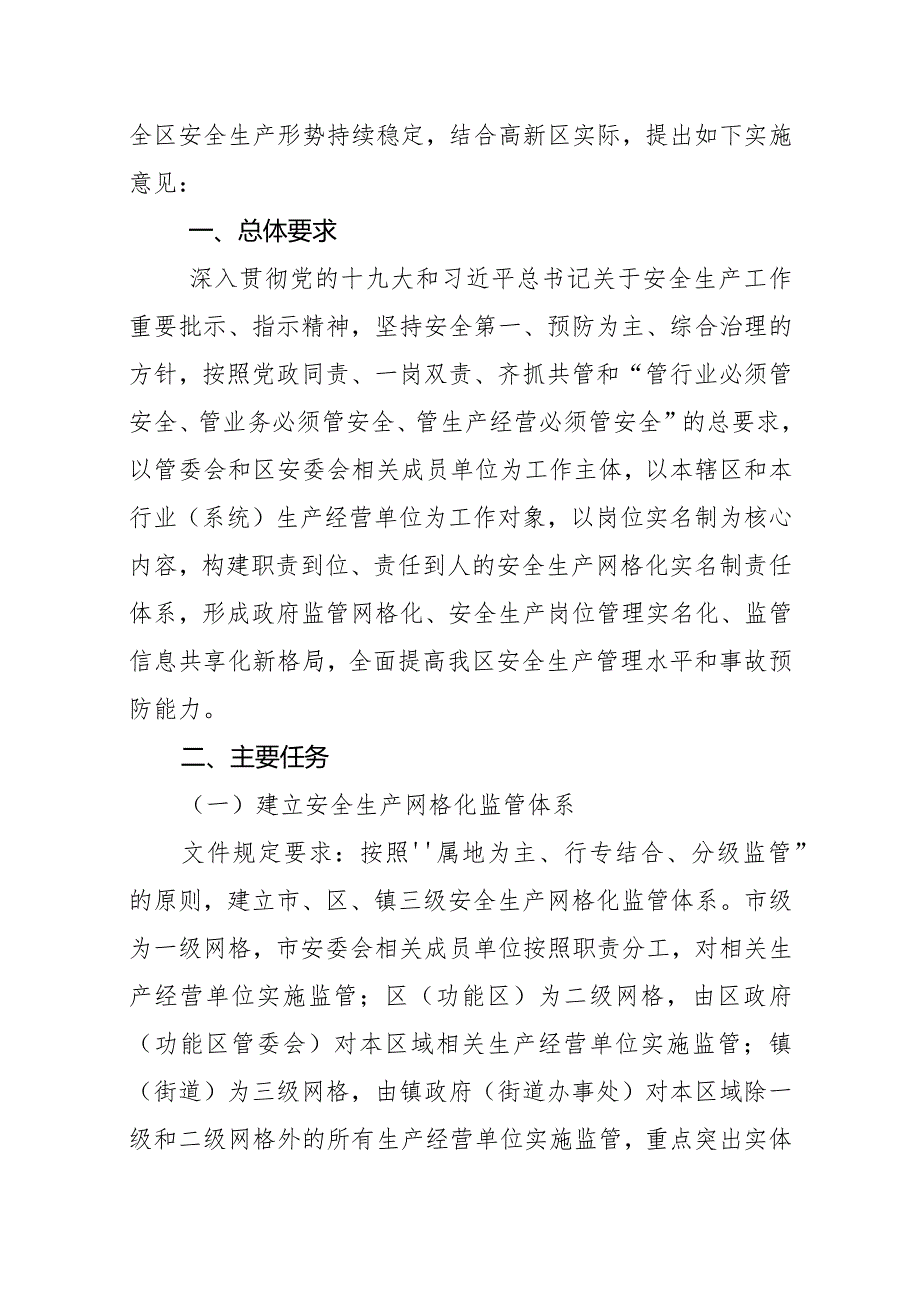 全区安全生产形势持续稳定，结合高新区实际，提出如下实施意见：

一、总体要求

深入贯彻党的十九大和习近平总书记关于安全生产工作重要批示、指示精神，坚持安全第一、预防为主、综合治理的方针，按照党政同责、一岗双责、齐抓共管和“管行业必须管安全、管业务必须管安全、管生产经营必须管安全”的总要求，以管委会和区安委会相关成员单位为工作主体，以本辖区和本行业（系统）生产经营单位为工作对象，以岗位实名制为核心内容，构建职责到位、责任到人的安全生产网格化实名制责任体系，形成政府监管网格化、安全生产岗位管理实名化、监管信息共享化新格局，全面提高我区安全生产管理水平和事故预防能力。

二、主要任务

（一）建立安全生产网格化监管体系

文件规定要求：按照''属地为主、行专结合、分级监管”的原则，建立市、区、镇三级安全生产网格化监管体系。市级为一级网格，市安委会相关成员单位按照职责分工，对相关生产经营单位实施监管；区（功能区）为二级网格，由区政府（功能区管委会）对本区域相关生产经营单位实施监管；镇（街道）为三级网格，由镇政府（街道办事处）对本区域除一级和二级网格外的所有生产经营单位实施监管，重点突出实体